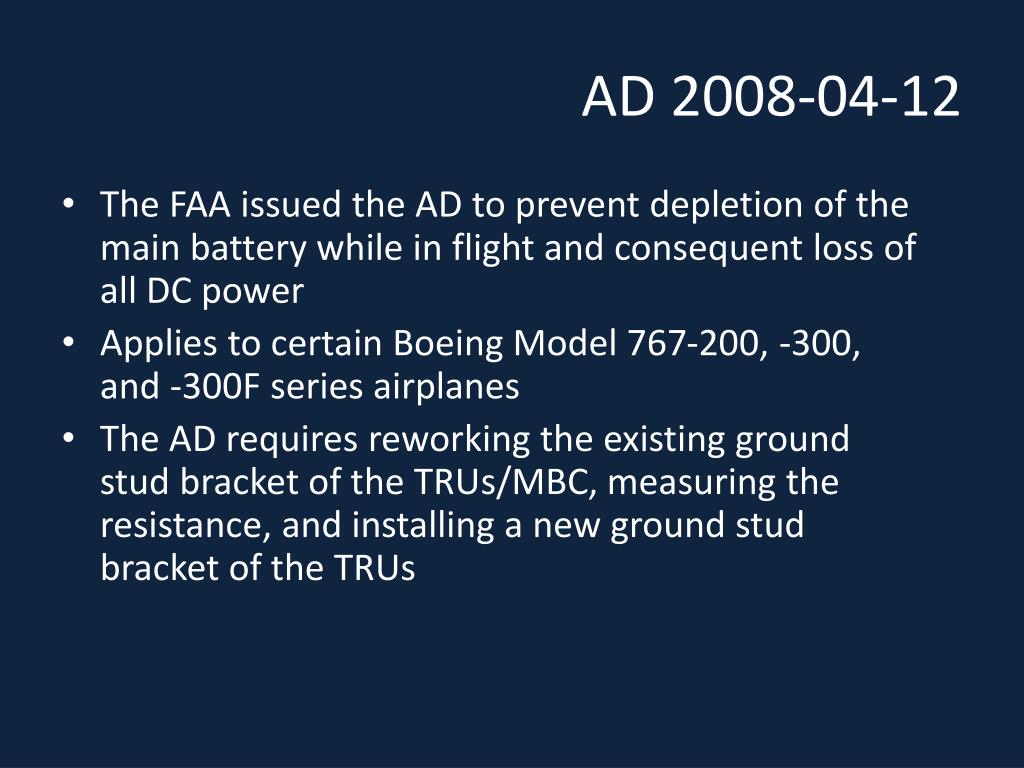 AD 2008-04-12

• The FAA issued the AD to prevent depletion of the main battery while in flight and consequent loss of all DC power
• Applies to certain Boeing Model 767-200, -300, and -300F series airplanes
• The AD requires reworking the existing ground stud bracket of the TRUs/MBC, measuring the resistance, and installing a new ground stud bracket of the TRUs